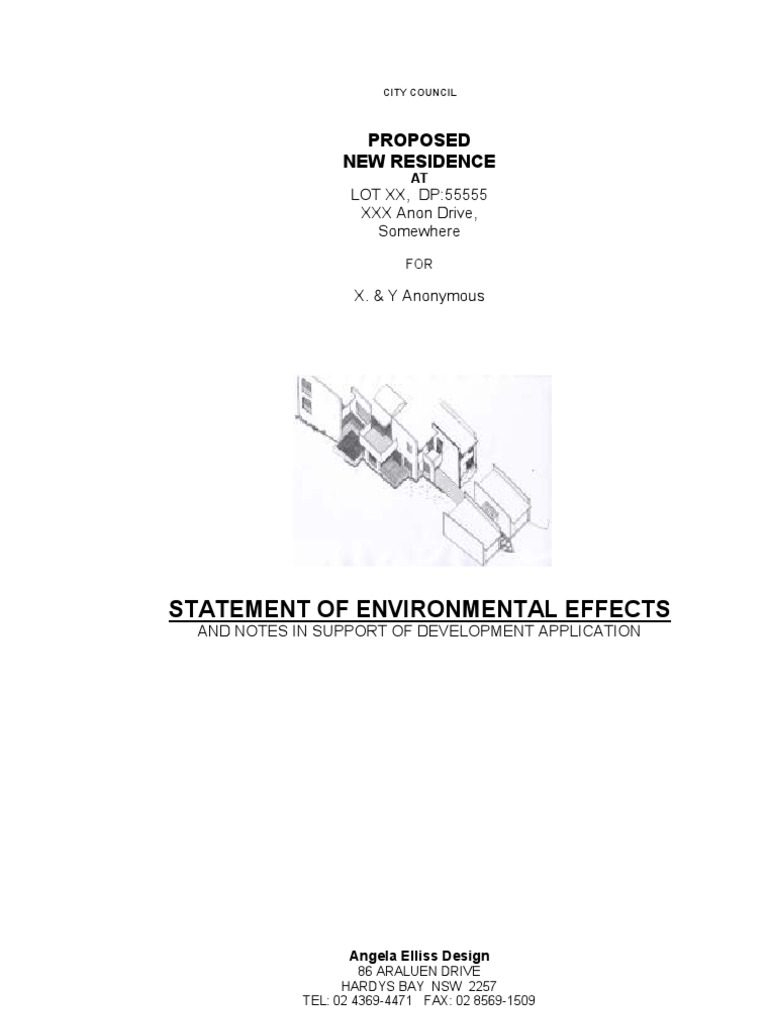 CITY COUNCIL

PROPOSED
NEW RESIDENCE
AT
LOT XX, DP:55555
XXX Anon Drive,
Somewhere

FOR

X. & Y Anonymous

STATEMENT OF ENVIRONMENTAL EFFECTS
AND NOTES IN SUPPORT OF DEVELOPMENT APPLICATION

Angela Elliss Design
86 ARALUEN DRIVE
HARDYS BAY NSW 2257
TEL: 02 4369-4471 FAX: 02 8569-1509